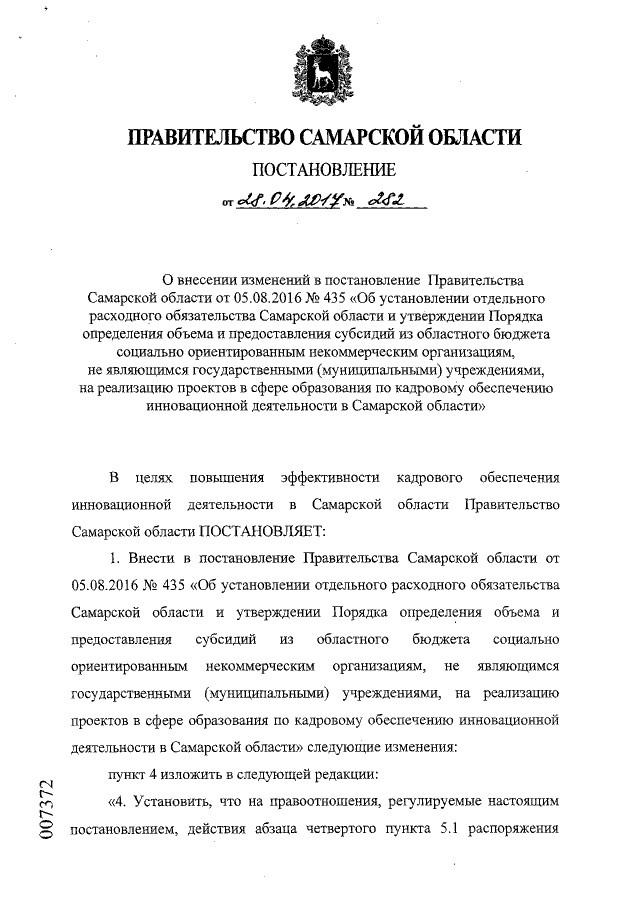 ПРАВИТЕЛЬСТВО САМАРСКОЙ ОБЛАСТИ

ПОСТАНОВЛЕНИЕ

от 28.04.2017 № 282

О внесении изменений в постановление Правительства Самарской области от 05.08.2016 № 435 «Об установлении отдельного расходного обязательства Самарской области и утверждении Порядка определения объема и предоставления субсидий из областного бюджета социально ориентированным некоммерческим организациям, не являющимся государственными (муниципальными) учреждениями, на реализацию проектов в сфере образования по кадровому обеспечению инновационной деятельности в Самарской области»

В целях повышения эффективности кадрового обеспечения инновационной деятельности в Самарской области Правительство Самарской области ПОСТАНОВЛЯЕТ:

1. Внести в постановление Правительства Самарской области от 05.08.2016 № 435 «Об установлении отдельного расходного обязательства Самарской области и утверждении Порядка определения объема и предоставления субсидий из областного бюджета социально ориентированным некоммерческим организациям, не являющимся государственными (муниципальными) учреждениями, на реализацию проектов в сфере образования по кадровому обеспечению инновационной деятельности в Самарской области» следующие изменения:

пункт 4 изложить в следующей редакции:

«4. Установить, что на правоотношения, регулируемые настоящим постановлением, действия абзаца четвертого пункта 5.1 распоряжения

007372